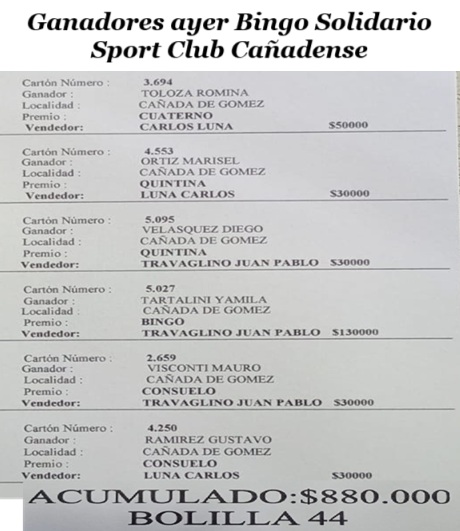 Ganadores ayer Bingo Solidario
Sport Club Cañadense

Cartón Número : 3.694
Ganador : TOLOZA ROMINA
Localidad : CAÑADA DE GOMEZ
Premio : CUATERNO
Vendedor: CARLOS LUNA $50000

Cartón Número : 4.553
Ganador : ORTIZ MARISEL
Localidad : CAÑADA DE GOMEZ
Premio : QUINTINA
Vendedor: LUNA CARLOS $30000

Cartón Número : 5.095
Ganador : VELASQUEZ DIEGO
Localidad : CAÑADA DE GOMEZ
Premio : QUINTINA
Vendedor: TRAVAGLINO JUAN PABLO $30000

Cartón Número : 5.027
Ganador : TARTALINI YAMILA
Localidad : CAÑADA DE GOMEZ
Premio : BINGO
Vendedor: TRAVAGLINO JUAN PABLO $130000

Cartón Número : 2.659
Ganador : VISCONTI MAURO
Localidad : CAÑADA DE GOMEZ
Premio : CONSUELO
Vendedor: TRAVAGLINO JUAN PABLO $30000

Cartón Número : 4.250
Ganador : RAMIREZ GUSTAVO
Localidad : CAÑADA DE GOMEZ
Premio : CONSUELO
Vendedor: LUNA CARLOS $30000

ACUMULADO:$880.000
BOLILLA 44